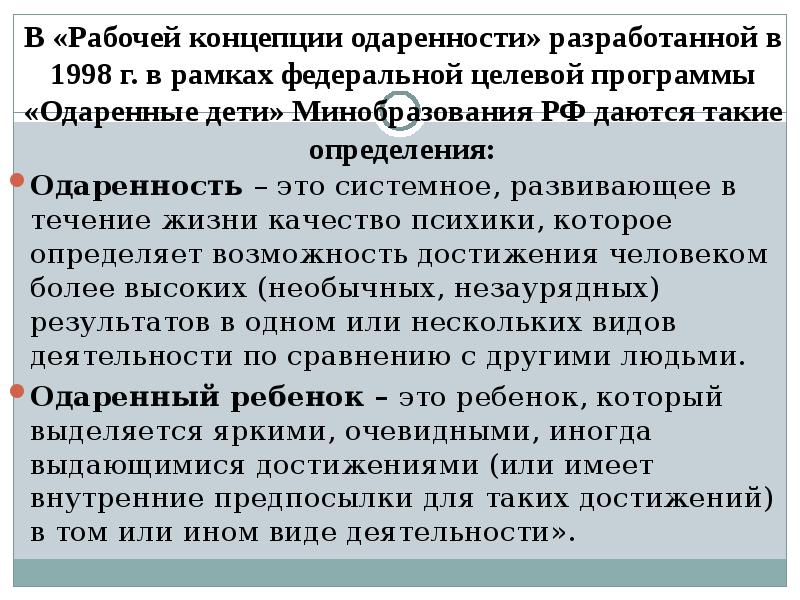 В «Рабочей концепции одаренности» разработанной в 1998 г. в рамках федеральной целевой программы «Одаренные дети» Минобразования РФ даются такие определения:

Одаренность – это системное, развивающее в течение жизни качество психики, которое определяет возможность достижения человеком более высоких (необычных, незаурядных) результатов в одном или нескольких видов деятельности по сравнению с другими людьми.

Одаренный ребенок – это ребенок, который выделяется яркими, очевидными, иногда выдающимися достижениями (или имеет внутренние предпосылки для таких достижений) в том или ином виде деятельности».